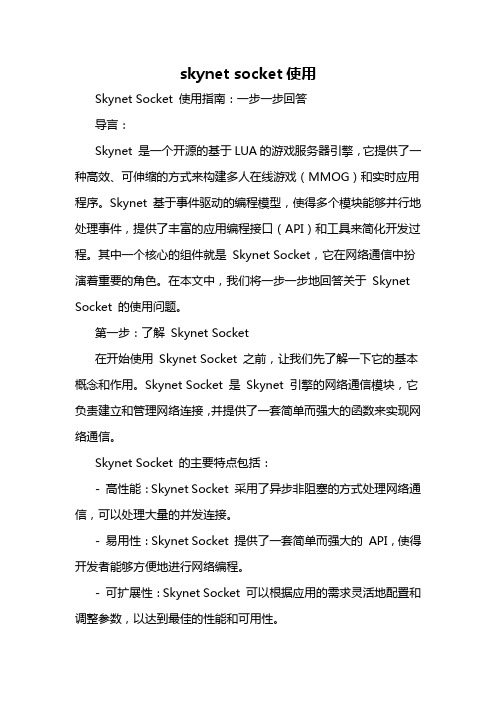 skynet socket 使用

Skynet Socket 使用指南：一步一步回答

导言：

Skynet 是一个开源的基于 LUA 的游戏服务器引擎，它提供了一种高效、可伸缩的方式来构建多人在线游戏（MMOG）和实时应用程序。Skynet 基于事件驱动的编程模型，使得多个模块能够并行地处理事件，提供了丰富的应用编程接口（API）和工具来简化开发过程。其中一个核心的组件就是 Skynet Socket，它在网络通信中扮演着重要的角色。在本文中，我们将一步一步地回答关于 Skynet Socket 的使用问题。

第一步：了解 Skynet Socket

在开始使用 Skynet Socket 之前，让我们先了解一下它的基本概念和作用。Skynet Socket 是 Skynet 引擎的网络通信模块，它负责建立和管理网络连接，并提供了一套简单而强大的函数来实现网络通信。

Skynet Socket 的主要特点包括：

- 高性能：Skynet Socket 采用了异步非阻塞的方式处理网络通信，可以处理大量的并发连接。

- 易用性：Skynet Socket 提供了一套简单而强大的 API，使得开发者能够方便地进行网络编程。

- 可扩展性：Skynet Socket 可以根据应用的需求灵活地配置和调整参数，以达到最佳的性能和可用性。